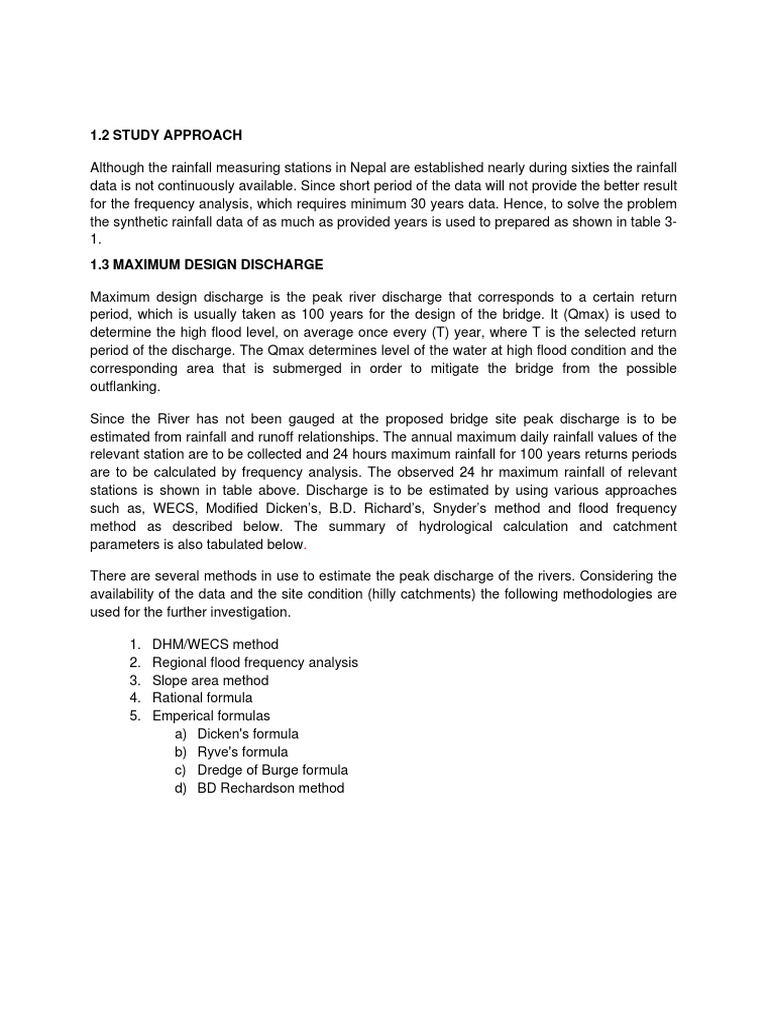 1.2 STUDY APPROACH

Although the rainfall measuring stations in Nepal are established nearly during sixties the rainfall data is not continuously available. Since short period of the data will not provide the better result for the frequency analysis, which requires minimum 30 years data. Hence, to solve the problem the synthetic rainfall data of as much as provided years is used to prepared as shown in table 3-1.

1.3 MAXIMUM DESIGN DISCHARGE

Maximum design discharge is the peak river discharge that corresponds to a certain return period, which is usually taken as 100 years for the design of the bridge. It (Qmax) is used to determine the high flood level, on average once every (T) year, where T is the selected return period of the discharge. The Qmax determines level of the water at high flood condition and the corresponding area that is submerged in order to mitigate the bridge from the possible outflanking.

Since the River has not been gauged at the proposed bridge site peak discharge is to be estimated from rainfall and runoff relationships. The annual maximum daily rainfall values of the relevant station are to be collected and 24 hours maximum rainfall for 100 years returns periods are to be calculated by frequency analysis. The observed 24 hr maximum rainfall of relevant stations is shown in table above. Discharge is to be estimated by using various approaches such as, WECS, Modified Dicken's, B.D. Richard's, Snyder's method and flood frequency method as described below. The summary of hydrological calculation and catchment parameters is also tabulated below.

There are several methods in use to estimate the peak discharge of the rivers. Considering the availability of the data and the site condition (hilly catchments) the following methodologies are used for the further investigation.

1. DHM/WECS method
2. Regional flood frequency analysis
3. Slope area method
4. Rational formula
5. Emperical formulas
a) Dicken's formula
b) Ryve's formula
c) Dredge of Burge formula
d) BD Rechardson method